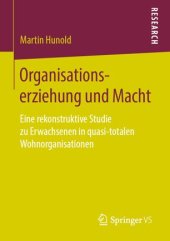 RESEARCH

Martin Hunold

Organisationserziehung und Macht

Eine rekonstruktive Studie zu Erwachsenen in quasi-totalen Wohnorganisationen

Springer VS